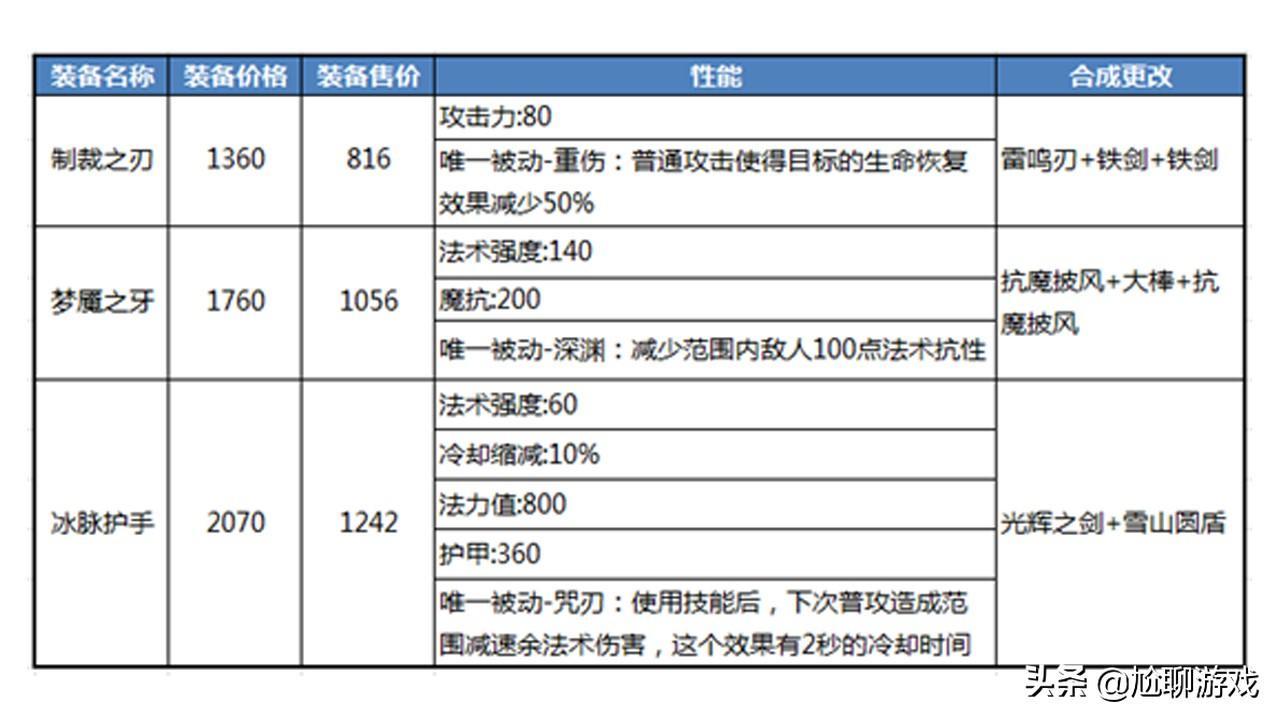 | 装备名称 | 装备价格 | 装备售价 | 性能 | 合成更改 |
|---|---|---|---|---|
| 制裁之刃 | 1360 | 816 | 攻击力:80 | 雷鸣刃+铁剑+铁剑 |
| | | | 唯一被动-重伤：普通攻击使得目标的生命恢复效果减少50% | |
| 梦魇之牙 | 1760 | 1056 | 法术强度:140 | 抗魔披风+大棒+抗魔披风 |
| | | | 魔抗:200 | |
| | | | 唯一被动-深渊：减少范围内敌人100点法术抗性 | |
| 冰脉护手 | 2070 | 1242 | 法术强度:60 | 光辉之剑+雪山圆盾 |
| | | | 冷却缩减:10% | |
| | | | 法力值:800 | |
| | | | 护甲:360 | |
| | | | 唯一被动-咒刃：使用技能后，下次普攻造成范围减速余法术伤害，这个效果有2秒的冷却时间 | |

头条 @尬聊游戏